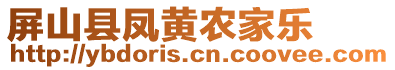 屏山县凤黄农家乐
http://ybdoris.cn.coovee.com